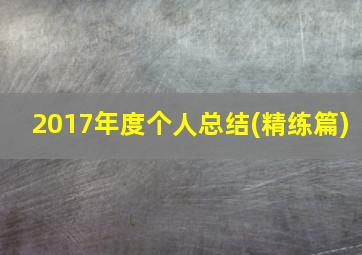 2017年度个人总结(精练篇)